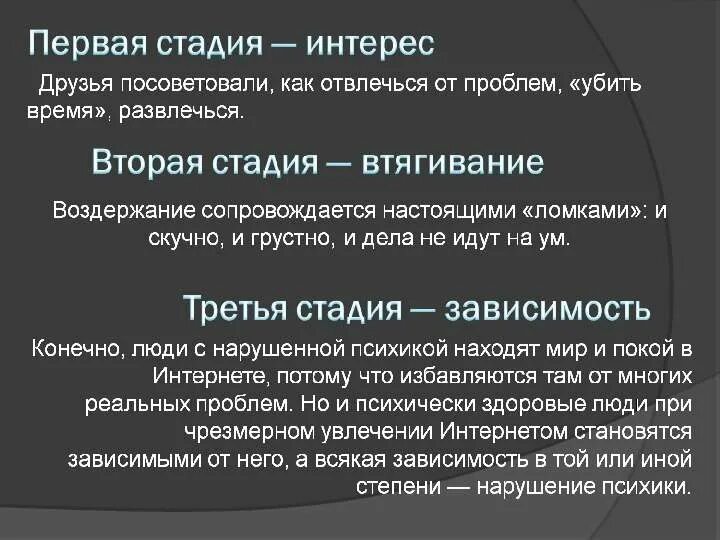 Первая стадия — интерес

Друзья посоветовали, как отвлечься от проблем, «убить время», развлечься.

Вторая стадия — втягивание

Воздержание сопровождается настоящими «ломками»: и скучно, и грустно, и дела не идут на ум.

Третья стадия — зависимость

Конечно, люди с нарушенной психикой находят мир и покой в Интернете, потому что избавляются там от многих реальных проблем. Но и психически здоровые люди при чрезмерном увлечении Интернетом становятся зависимыми от него, а всякая зависимость в той или иной степени — нарушение психики.